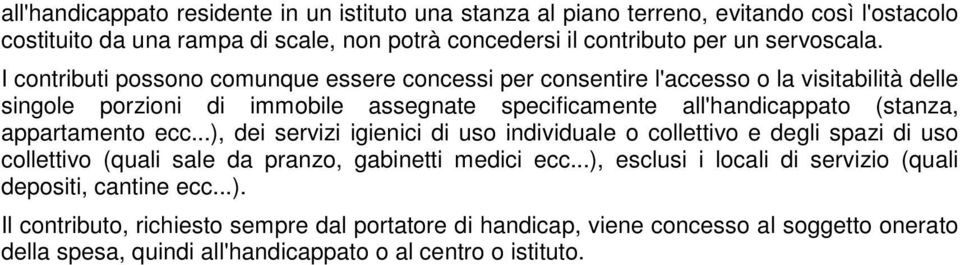 all'handicappato residente in un istituto una stanza al piano terreno, evitando così l'ostacolo costituito da una rampa di scale, non potrà concedersi il contributo per un servoscala.

I contributi possono comunque essere concessi per consentire l'accesso o la visitabilità delle singole porzioni di immobile assegnate specificamente all'handicappato (stanza, appartamento ecc...), dei servizi igienici di uso individuale o collettivo e degli spazi di uso collettivo (quali sale da pranzo, gabinetti medici ecc...), esclusi i locali di servizio (quali depositi, cantine ecc...).

Il contributo, richiesto sempre dal portatore di handicap, viene concesso al soggetto onerato della spesa, quindi all'handicappato o al centro o istituto.